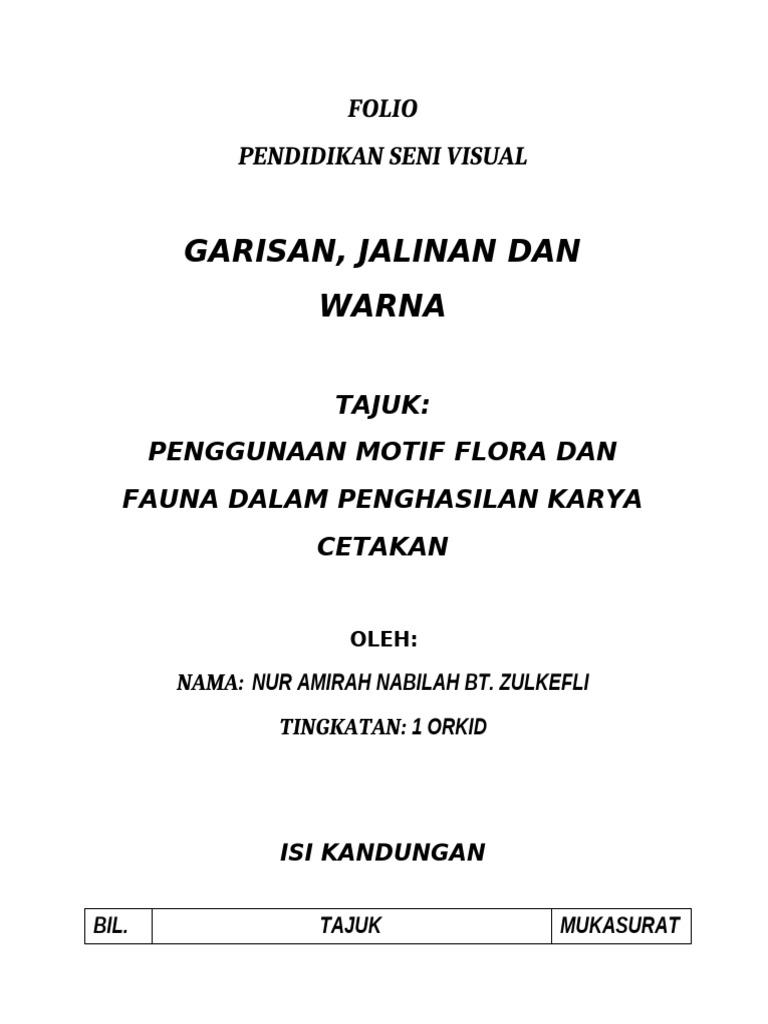 FOLIO

PENDIDIKAN SENI VISUAL

GARISAN, JALINAN DAN WARNA

TAJUK:
PENGGUNAAN MOTIF FLORA DAN FAUNA DALAM PENGHASILAN KARYA CETAKAN

OLEH:

NAMA: NUR AMIRAH NABILAH BT. ZULKEFLI

TINGKATAN: 1 ORKID

ISI KANDUNGAN

| BIL. | TAJUK | MUKASURAT |
|---|---|---|